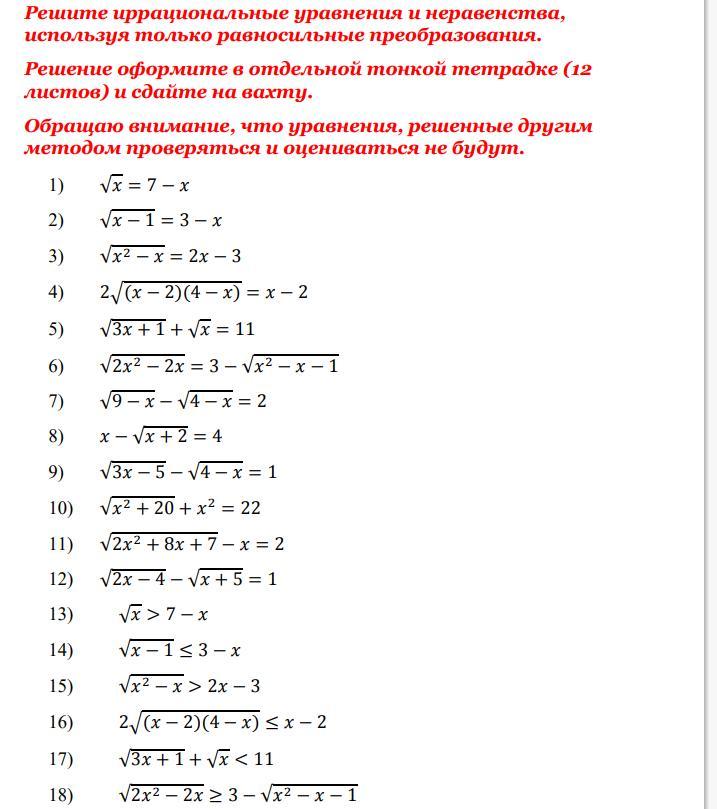 Решите иррациональные уравнения и неравенства, используя только равносильные преобразования.

Решение оформите в отдельной тонкой тетрадке (12 листов) и сдайте на вахту.

Обращаю внимание, что уравнения, решенные другим методом проверяться и оцениваться не будут.

1) $\sqrt{x} = 7 - x$

2) $\sqrt{x-1} = 3 - x$

3) $\sqrt{x^2 - x} = 2x - 3$

4) $2\sqrt{(x-2)(4-x)} = x - 2$

5) $\sqrt{3x+1} + \sqrt{x} = 11$

6) $\sqrt{2x^2 - 2x} = 3 - \sqrt{x^2 - x - 1}$

7) $\sqrt{9-x} - \sqrt{4-x} = 2$

8) $x - \sqrt{x+2} = 4$

9) $\sqrt{3x-5} - \sqrt{4-x} = 1$

10) $\sqrt{x^2+20} + x^2 = 22$

11) $\sqrt{2x^2+8x+7} - x = 2$

12) $\sqrt{2x-4} - \sqrt{x+5} = 1$

13) $\sqrt{x} > 7 - x$

14) $\sqrt{x-1} \leq 3 - x$

15) $\sqrt{x^2 - x} > 2x - 3$

16) $2\sqrt{(x-2)(4-x)} \leq x - 2$

17) $\sqrt{3x+1} + \sqrt{x} < 11$

18) $\sqrt{2x^2 - 2x} \geq 3 - \sqrt{x^2 - x - 1}$